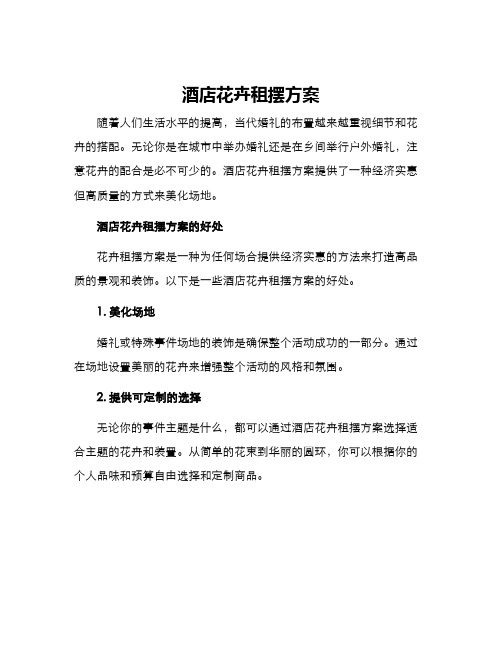 酒店花卉租摆方案

随着人们生活水平的提高，当代婚礼的布置越来越重视细节和花卉的搭配。无论你是在城市中举办婚礼还是在乡间举行户外婚礼，注意花卉的配合是必不可少的。酒店花卉租摆方案提供了一种经济实惠但高质量的方式来美化场地。

酒店花卉租摆方案的好处

花卉租摆方案是一种为任何场合提供经济实惠的方法来打造高品质的景观和装饰。以下是一些酒店花卉租摆方案的好处。

1. 美化场地

婚礼或特殊事件场地的装饰是确保整个活动成功的一部分。通过在场地设置美丽的花卉来增强整个活动的风格和氛围。

2. 提供可定制的选择

无论你的事件主题是什么，都可以通过酒店花卉租摆方案选择适合主题的花卉和装置。从简单的花束到华丽的圆环，你可以根据你的个人品味和预算自由选择和定制商品。